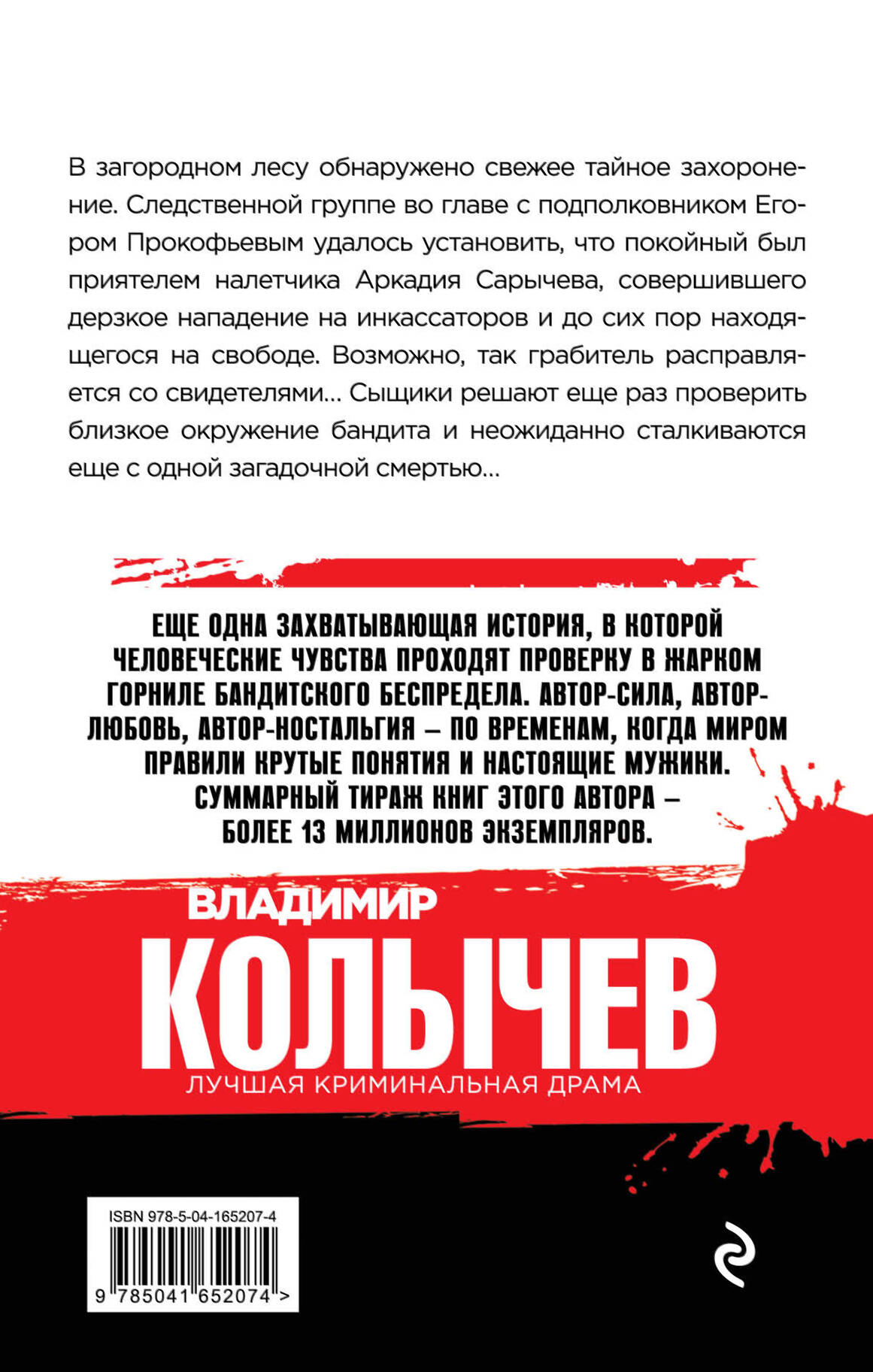 В загородном лесу обнаружено свежее тайное захоронение. Следственной группе во главе с подполковником Егором Прокофьевым удалось установить, что покойный был приятелем налетчика Аркадия Сарычева, совершившего дерзкое нападение на инкассаторов и до сих пор находящегося на свободе. Возможно, так грабитель расправляется со свидетелями... Сыщики решают еще раз проверить близкое окружение бандита и неожиданно сталкиваются еще с одной загадочной смертью...

ЕЩЕ ОДНА ЗАХВАТЫВАЮЩАЯ ИСТОРИЯ, В КОТОРОЙ ЧЕЛОВЕЧЕСКИЕ ЧУВСТВА ПРОХОДЯТ ПРОВЕРКУ В ЖАРКОМ ГОРНИЛЕ БАНДИТСКОГО БЕСПРЕДЕЛА. АВТОР-СИЛА, АВТОР-ЛЮБОВЬ, АВТОР-НОСТАЛЬГИЯ – ПО ВРЕМЕНАМ, КОГДА МИРОМ ПРАВИЛИ КРУТЫЕ ПОНЯТИЯ И НАСТОЯЩИЕ МУЖИКИ. СУММАРНЫЙ ТИРАЖ КНИГ ЭТОГО АВТОРА – БОЛЕЕ 13 МИЛЛИОНОВ ЭКЗЕМПЛЯРОВ.

ВЛАДИМИР
КОЛЫЧЕВ
ЛУЧШАЯ КРИМИНАЛЬНАЯ ДРАМА

ISBN 978-5-04-165207-4
9 785041 652074 >